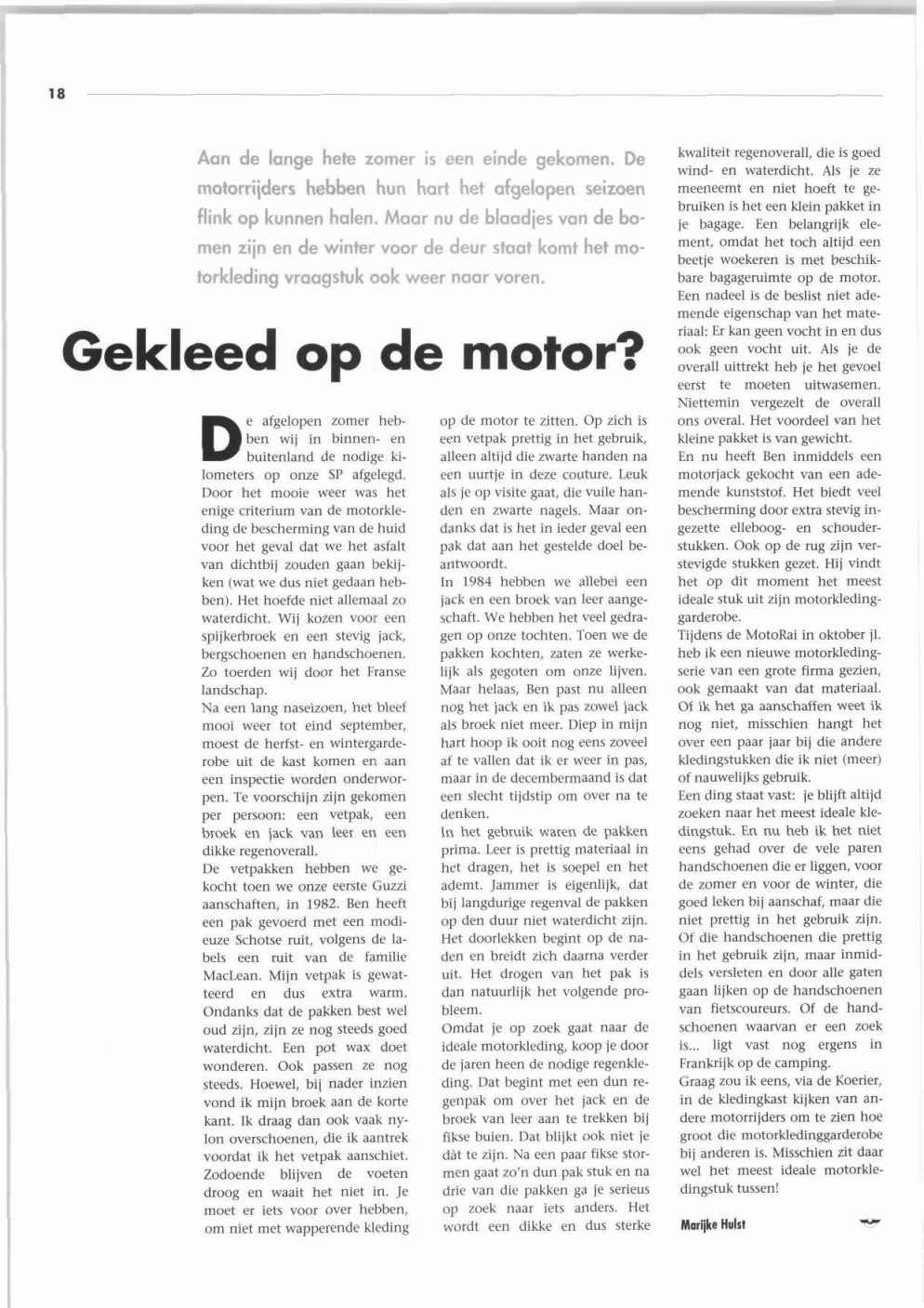 18

Aan de lange hete zomer is een einde gekomen. De motorrijders hebben hun hart het afgelopen seizoen flink op kunnen halen. Maar nu de blaadjes van de bomen zijn en de winter voor de deur staat komt het motorkleding vraagstuk ook weer naar voren.

Gekleed op de motor?

De afgelopen zomer hebben wij in binnen- en buitenland de nodige kilometers op onze SP afgelegd. Door het mooie weer was het enige criterium van de motorkleding de bescherming van de huid voor het geval dat we het asfalt van dichtbij zouden gaan bekijken (wat we dus niet gedaan hebben). Het hoefde niet allemaal zo waterdicht. Wij kozen voor een spijkerbroek en een stevig jack, bergschoenen en handschoenen. Zo toerden wij door het Franse landschap.
Na een lang naseizoen, het bleef mooi weer tot eind september, moest de herfst- en wintergarderobe uit de kast komen en aan een inspectie worden onderworpen. Te voorschijn zijn gekomen per persoon: een vetpak, een broek en jack van leer en een dikke regenoverall.
De vetpakken hebben we gekocht toen we onze eerste Guzzi aanschaften, in 1982. Ben heeft een pak gevoerd met een modieuze Schotse ruit, volgens de labels een ruit van de familie MacLean. Mijn vetpak is gewatteerd en dus extra warm. Ondanks dat de pakken best wel oud zijn, zijn ze nog steeds goed waterdicht. Een pot wax doet wonderen. Ook passen ze nog steeds. Hoewel, bij nader inzien vond ik mijn broek aan de korte kant. Ik draag dan ook vaak nylon overschoenen, die ik aantrek voordat ik het vetpak aanschiet. Zodoende blijven de voeten droog en waait het niet in. Je moet er iets voor over hebben, om niet met wapperende kleding op de motor te zitten. Op zich is een vetpak prettig in het gebruik, alleen altijd die zwarte handen na een uurtje in deze couture. Leuk als je op visite gaat, die vuile handen en zwarte nagels. Maar ondanks dat is het in ieder geval een pak dat aan het gestelde doel beantwoordt.
In 1984 hebben we allebei een jack en een broek van leer aangeschaft. We hebben het veel gedragen op onze tochten. Toen we de pakken kochten, zaten ze werkelijk als gegoten om onze lijven. Maar helaas, Ben past nu alleen nog het jack en ik pas zowel jack als broek niet meer. Diep in mijn hart hoop ik ooit nog eens zoveel af te vallen dat ik er weer in pas, maar in de decembermaand is dat een slecht tijdstip om over na te denken.
In het gebruik waren de pakken prima. Leer is prettig materiaal in het dragen, het is soepel en het ademt. Jammer is eigenlijk, dat bij langdurige regenval de pakken op den duur niet waterdicht zijn. Het doorlekken begint op de naden en breidt zich daarna verder uit. Het drogen van het pak is dan natuurlijk het volgende probleem.
Omdat je op zoek gaat naar de ideale motorkleding, koop je door de jaren heen de nodige regenkleding. Dat begint met een dun regenpak om over het jack en de broek van leer aan te trekken bij fikse buien. Dat blijkt ook niet je dàt te zijn. Na een paar fikse stormen gaat zo'n dun pak stuk en na drie van die pakken ga je serieus op zoek naar iets anders. Het wordt een dikke en dus sterke kwaliteit regenoverall, die is goed wind- en waterdicht. Als je ze meeneemt en niet hoeft te gebruiken is het een klein pakket in je bagage. Een belangrijk element, omdat het toch altijd een beetje woekeren is met beschikbare bagageruimte op de motor. Een nadeel is de beslist niet ademende eigenschap van het materiaal: Er kan geen vocht in en dus ook geen vocht uit. Als je de overall uittrekt heb je het gevoel eerst te moeten uitwasemen. Niettemin vergezelt de overall ons overal. Het voordeel van het kleine pakket is van gewicht.
En nu heeft Ben inmiddels een motorjack gekocht van een ademende kunststof. Het biedt veel bescherming door extra stevig ingezette elleboog- en schouderstukken. Ook op de rug zijn verstevigde stukken gezet. Hij vindt het op dit moment het meest ideale stuk uit zijn motorkledinggarderobe.
Tijdens de MotoRai in oktober jl. heb ik een nieuwe motorkledingserie van een grote firma gezien, ook gemaakt van dat materiaal. Of ik het ga aanschaffen weet ik nog niet, misschien hangt het over een paar jaar bij die andere kledingstukken die ik niet (meer) of nauwelijks gebruik.
Een ding staat vast: je blijft altijd zoeken naar het meest ideale kledingstuk. En nu heb ik het niet eens gehad over de vele paren handschoenen die er liggen, voor de zomer en voor de winter, die goed leken bij aanschaf, maar die niet prettig in het gebruik zijn. Of die handschoenen die prettig in het gebruik zijn, maar inmiddels versleten en door alle gaten gaan lijken op de handschoenen van fietscoureurs. Of de handschoenen waarvan er een zoek is... ligt vast nog ergens in Frankrijk op de camping.
Graag zou ik eens, via de Koerier, in de kledingkast kijken van andere motorrijders om te zien hoe groot die motorkledinggarderobe bij anderen is. Misschien zit daar wel het meest ideale motorkledingstuk tussen!

Marijke Hulst